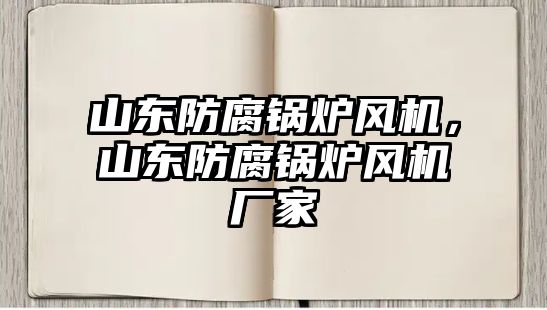 山东防腐锅炉风机，山东防腐锅炉风机厂家